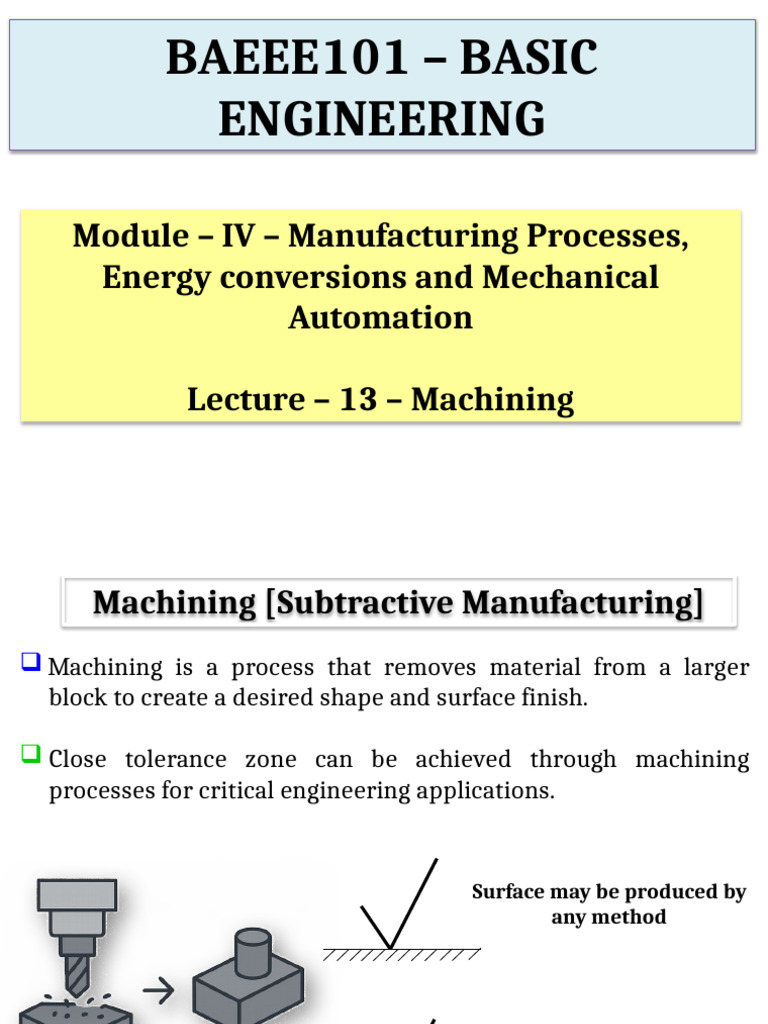 BAEEE101 – BASIC ENGINEERING

Module – IV – Manufacturing Processes, Energy conversions and Mechanical Automation

Lecture – 13 – Machining

Machining [Subtractive Manufacturing]

Machining is a process that removes material from a larger block to create a desired shape and surface finish.

Close tolerance zone can be achieved through machining processes for critical engineering applications.

Surface may be produced by any method